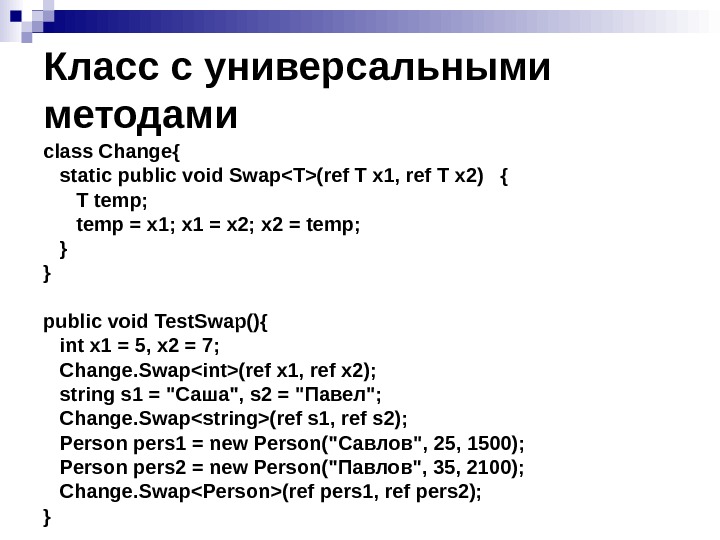 Класс с универсальными методами

class Change{
  static public void Swap<T>(ref T x1, ref T x2)   {
    T temp;
    temp = x1; x1 = x2; x2 = temp;
  }
}

public void TestSwap(){
  int x1 = 5, x2 = 7;
  Change.Swap<int>(ref x1, ref x2);
  string s1 = "Саша", s2 = "Павел";
  Change.Swap<string>(ref s1, ref s2);
  Person pers1 = new Person("Савлов", 25, 1500);
  Person pers2 = new Person("Павлов", 35, 2100);
  Change.Swap<Person>(ref pers1, ref pers2);
}